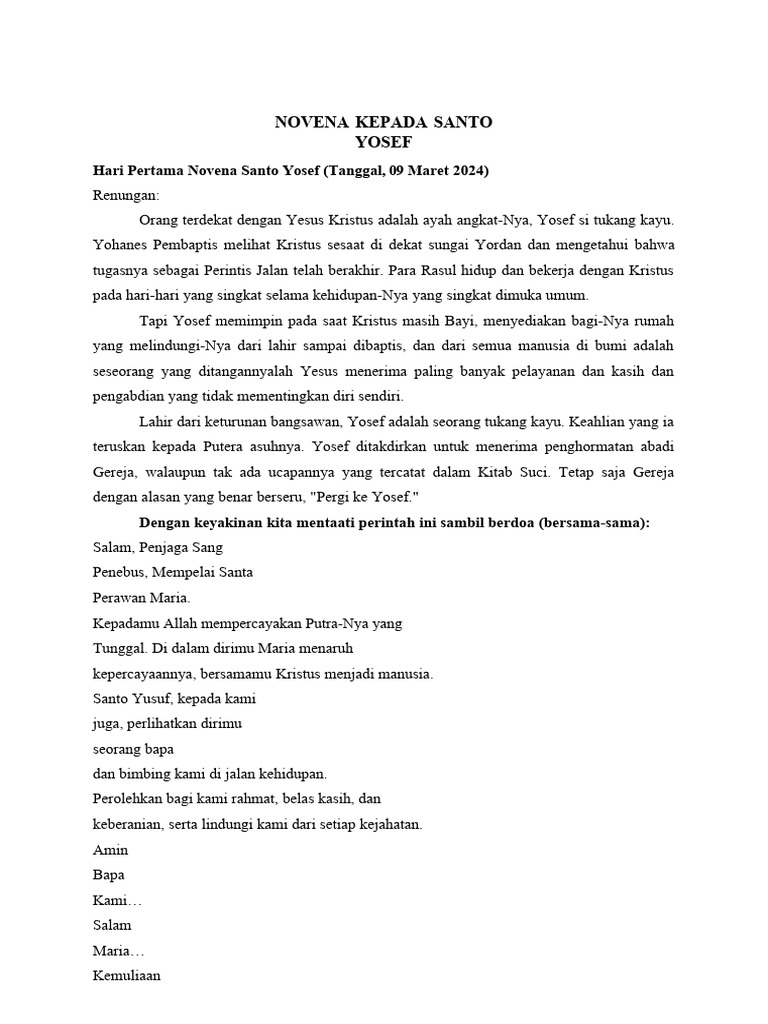 NOVENA KEPADA SANTO YOSEF

Hari Pertama Novena Santo Yosef (Tanggal, 09 Maret 2024)

Renungan:

Orang terdekat dengan Yesus Kristus adalah ayah angkat-Nya, Yosef si tukang kayu. Yohanes Pembaptis melihat Kristus sesaat di dekat sungai Yordan dan mengetahui bahwa tugasnya sebagai Perintis Jalan telah berakhir. Para Rasul hidup dan bekerja dengan Kristus pada hari-hari yang singkat selama kehidupan-Nya yang singkat dimuka umum.

Tapi Yosef memimpin pada saat Kristus masih Bayi, menyediakan bagi-Nya rumah yang melindungi-Nya dari lahir sampai dibaptis, dan dari semua manusia di bumi adalah seseorang yang ditangannyalah Yesus menerima paling banyak pelayanan dan kasih dan pengabdian yang tidak mementingkan diri sendiri.

Lahir dari keturunan bangsawan, Yosef adalah seorang tukang kayu. Keahlian yang ia teruskan kepada Putera asuhnya. Yosef ditakdirkan untuk menerima penghormatan abadi Gereja, walaupun tak ada ucapannya yang tercatat dalam Kitab Suci. Tetap saja Gereja dengan alasan yang benar berseru, "Pergi ke Yosef."

Dengan keyakinan kita mentaati perintah ini sambil berdoa (bersama-sama):

Salam, Penjaga Sang
Penebus, Mempelai Santa
Perawan Maria.
Kepadamu Allah mempercayakan Putra-Nya yang
Tunggal. Di dalam dirimu Maria menaruh
kepercayaannya, bersamamu Kristus menjadi manusia.
Santo Yusuf, kepada kami
juga, perlihatkan dirimu
seorang bapa
dan bimbing kami di jalan kehidupan.
Perolehkan bagi kami rahmat, belas kasih, dan
keberanian, serta lindungi kami dari setiap kejahatan.
Amin
Bapa
Kami…
Salam
Maria…
Kemuliaan